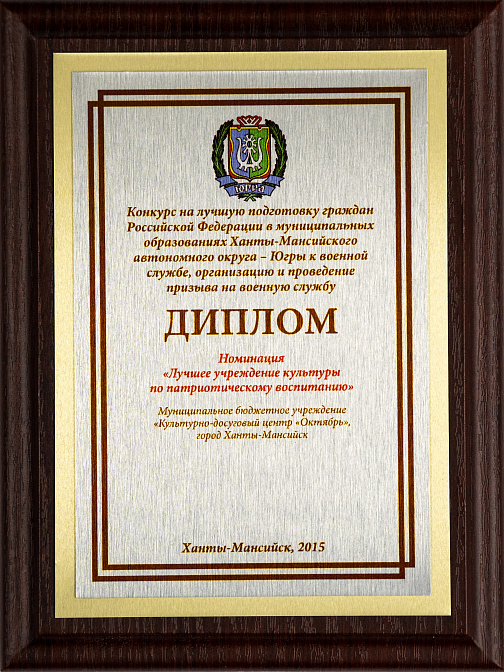 ЮГРА

Конкурс на лучшую подготовку граждан Российской Федерации в муниципальных образованиях Ханты-Мансийского автономного округа – Югры к военной службе, организацию и проведение призыва на военную службу

ДИПЛОМ

Номинация
«Лучшее учреждение культуры по патриотическому воспитанию»

Муниципальное бюджетное учреждение «Культурно-досуговый центр «Октябрь», город Ханты-Мансийск

Ханты-Мансийск, 2015